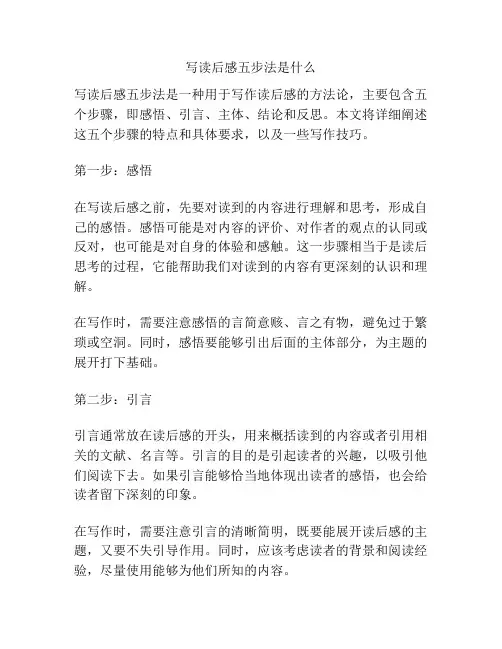 写读后感五步法是什么

写读后感五步法是一种用于写作读后感的方法论，主要包含五个步骤，即感悟、引言、主体、结论和反思。本文将详细阐述这五个步骤的特点和具体要求，以及一些写作技巧。

第一步：感悟

在写读后感之前，先要对读到的内容进行理解和思考，形成自己的感悟。感悟可能是对内容的评价、对作者的观点的认同或反对，也可能是对自身的体验和感触。这一步骤相当于是读后思考的过程，它能帮助我们对读到的内容有更深刻的认识和理解。

在写作时，需要注意感悟的言简意赅、言之有物，避免过于繁琐或空洞。同时，感悟要能够引出后面的主体部分，为主题的展开打下基础。

第二步：引言

引言通常放在读后感的开头，用来概括读到的内容或者引用相关的文献、名言等。引言的目的是引起读者的兴趣，以吸引他们阅读下去。如果引言能够恰当地体现出读者的感悟，也会给读者留下深刻的印象。

在写作时，需要注意引言的清晰简明，既要能展开读后感的主题，又要不失引导作用。同时，应该考虑读者的背景和阅读经验，尽量使用能够为他们所知的内容。